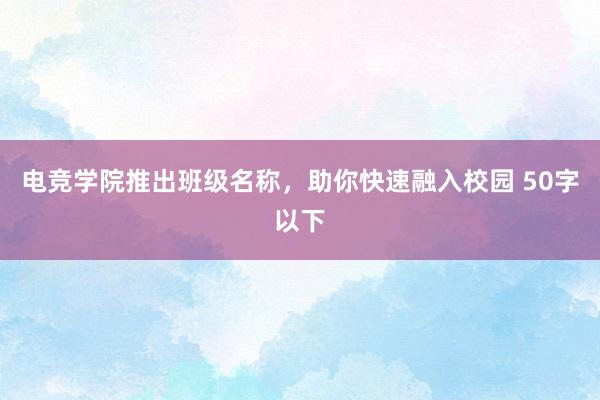 电竞学院推出班级名称，助你快速融入校园 50字以下